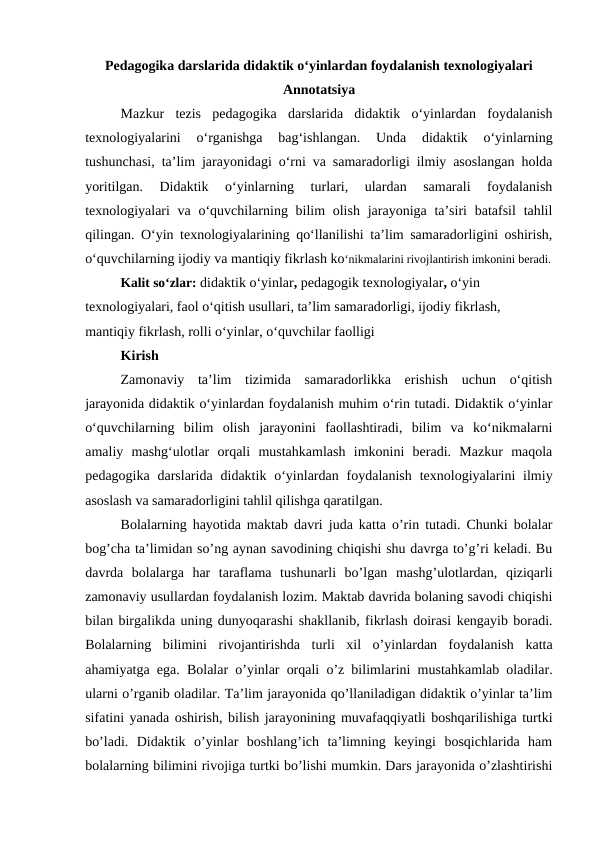 Pedagogika darslarida didaktik o'yinlardan foydalanish texnologiyalari

Annotatsiya

Mazkur tezis pedagogika darslarida didaktik o'yinlardan foydalanish texnologiyalarini o'rganishga bag'ishlangan. Unda didaktik o'yinlarning tushunchasi, ta'lim jarayonidagi o'rni va samaradorligi ilmiy asoslangan holda yoritilgan. Didaktik o'yinlarning turlari, ulardan samarali foydalanish texnologiyalari va o'quvchilarning bilim olish jarayoniga ta'siri batafsil tahlil qilingan. O'yin texnologiyalarining qo'llanilishi ta'lim samaradorligini oshirish, o'quvchilarning ijodiy va mantiqiy fikrlash ko'nikmalarini rivojlantirish imkonini beradi.

Kalit so'zlar: didaktik o'yinlar, pedagogik texnologiyalar, o'yin texnologiyalari, faol o'qitish usullari, ta'lim samaradorligi, ijodiy fikrlash, mantiqiy fikrlash, rolli o'yinlar, o'quvchilar faolligi

Kirish

Zamonaviy ta'lim tizimida samaradorlikka erishish uchun o'qitish jarayonida didaktik o'yinlardan foydalanish muhim o'rin tutadi. Didaktik o'yinlar o'quvchilarning bilim olish jarayonini faollashtiradi, bilim va ko'nikmalarni amaliy mashg'ulotlar orqali mustahkamlash imkonini beradi. Mazkur maqola pedagogika darslarida didaktik o'yinlardan foydalanish texnologiyalarini ilmiy asoslash va samaradorligini tahlil qilishga qaratilgan.

Bolalarning hayotida maktab davri juda katta o'rin tutadi. Chunki bolalar bog'cha ta'limidan so'ng aynan savodining chiqishi shu davrga to'g'ri keladi. Bu davrda bolalarga har taraflama tushunarli bo'lgan mashg'ulotlardan, qiziqarli zamonaviy usullardan foydalanish lozim. Maktab davrida bolaning savodi chiqishi bilan birgalikda uning dunyoqarashi shakllanib, fikrlash doirasi kengayib boradi. Bolalarning bilimini rivojantirishda turli xil o'yinlardan foydalanish katta ahamiyatga ega. Bolalar o'yinlar orqali o'z bilimlarini mustahkamlab oladilar. ularni o'rganib oladilar. Ta'lim jarayonida qo'llaniladigan didaktik o'yinlar ta'lim sifatini yanada oshirish, bilish jarayonining muvafaqqiyatli boshqarilishiga turtki bo'ladi. Didaktik o'yinlar boshlang'ich ta'limning keyingi bosqichlarida ham bolalarning bilimini rivojiga turtki bo'lishi mumkin. Dars jarayonida o'zlashtirishi